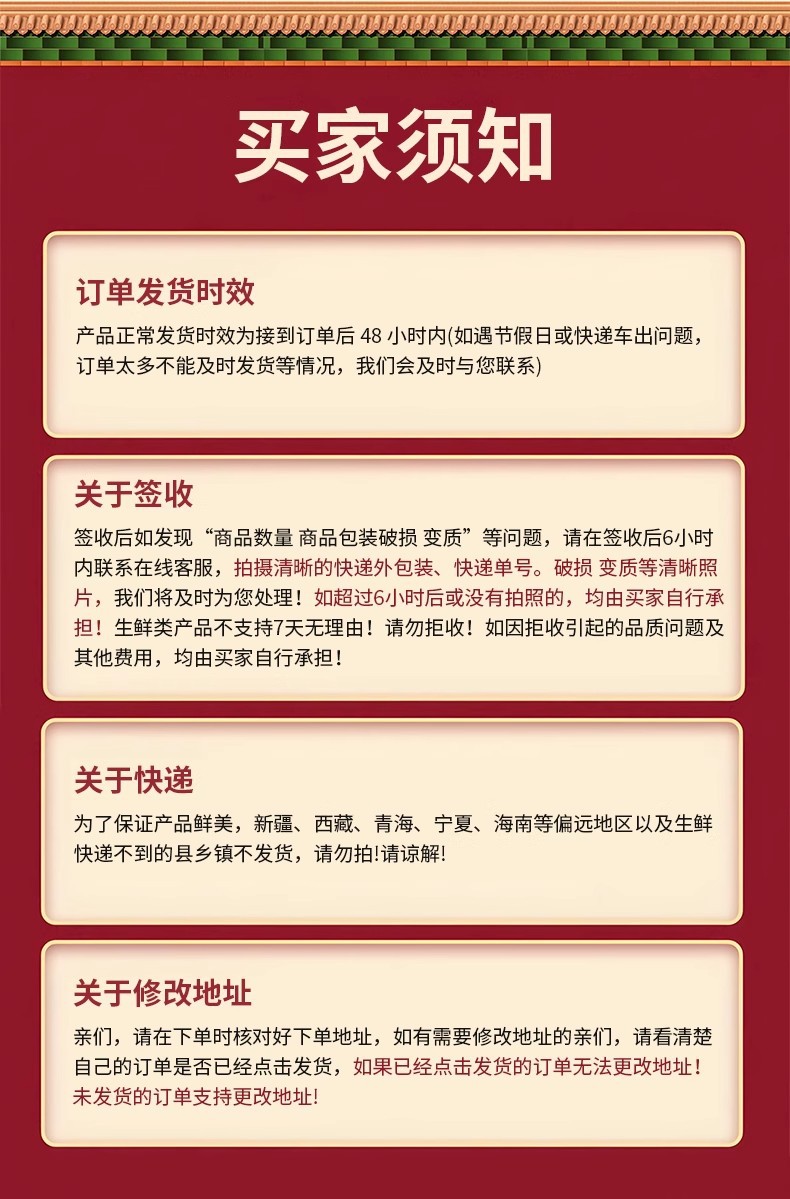 买家须知

订单发货时效
产品正常发货时效为接到订单后 48 小时内(如遇节假日或快递车出问题，订单太多不能及时发货等情况，我们会及时与您联系)

关于签收
签收后如发现“商品数量 商品包装破损 变质”等问题，请在签收后6小时内联系在线客服，拍摄清晰的快递外包装、快递单号。破损 变质等清晰照片，我们将及时为您处理！如超过6小时后或没有拍照的，均由买家自行承担！生鲜类产品不支持7天无理由！请勿拒收！如因拒收引起的品质问题及其他费用，均由买家自行承担！

关于快递
为了保证产品鲜美，新疆、西藏、青海、宁夏、海南等偏远地区以及生鲜快递不到的县乡镇不发货，请勿拍!请谅解!

关于修改地址
亲们，请在下单时核对好下单地址，如有需要修改地址的亲们，请看清楚自己的订单是否已经点击发货，如果已经点击发货的订单无法更改地址！未发货的订单支持更改地址!